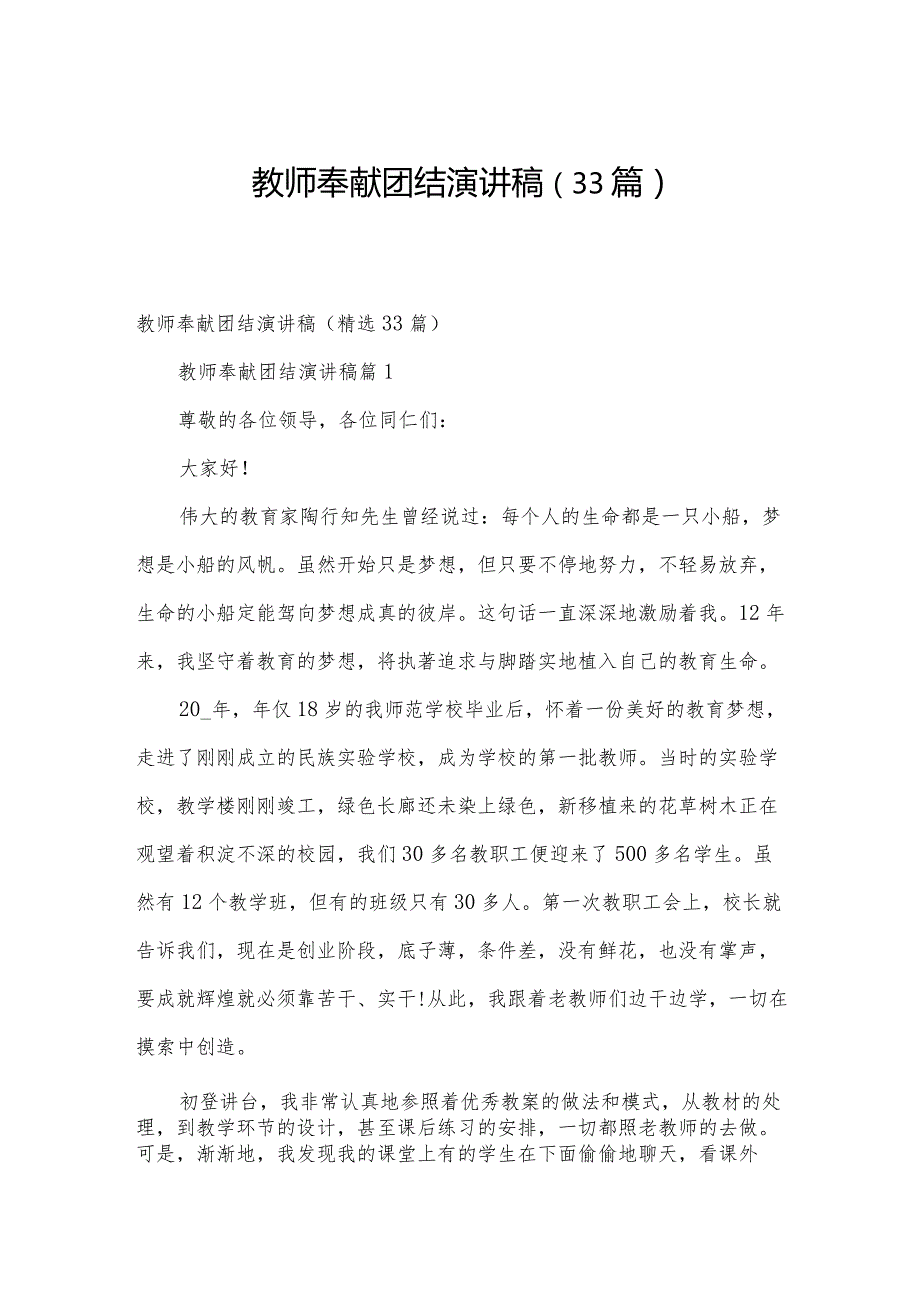 教师奉献团结演讲稿（33篇）

教师奉献团结演讲稿（精选33篇）

教师奉献团结演讲稿篇1

尊敬的各位领导，各位同仁们：

大家好！

伟大的教育家陶行知先生曾经说过：每个人的生命都是一只小船，梦想是小船的风帆。虽然开始只是梦想，但只要不停地努力，不轻易放弃，生命的小船定能驾向梦想成真的彼岸。这句话一直深深地激励着我。12年来，我坚守着教育的梦想，将执著追求与脚踏实地植入自己的教育生命。

20_年，年仅18岁的我师范学校毕业后，怀着一份美好的教育梦想，走进了刚刚成立的民族实验学校，成为学校的第一批教师。当时的实验学校，教学楼刚刚竣工，绿色长廊还未染上绿色，新移植来的花草树木正在观望着积淀不深的校园，我们30多名教职工便迎来了500多名学生。虽然有12个教学班，但有的班级只有30多人。第一次教职工会上，校长就告诉我们，现在是创业阶段，底子薄，条件差，没有鲜花，也没有掌声，要成就辉煌就必须靠苦干、实干!从此，我跟着老教师们边干边学，一切在摸索中创造。

初登讲台，我非常认真地参照着优秀教案的做法和模式，从教材的处理，到教学环节的设计，甚至课后练习的安排，一切都照老教师的去做。可是，渐渐地，我发现我的课堂上有的学生在下面偷偷地聊天，看课外